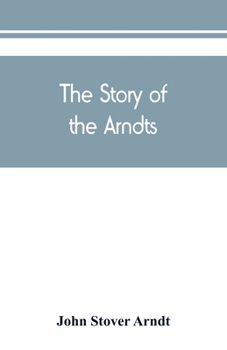 The Story of the Arndts

John Stover Arndt